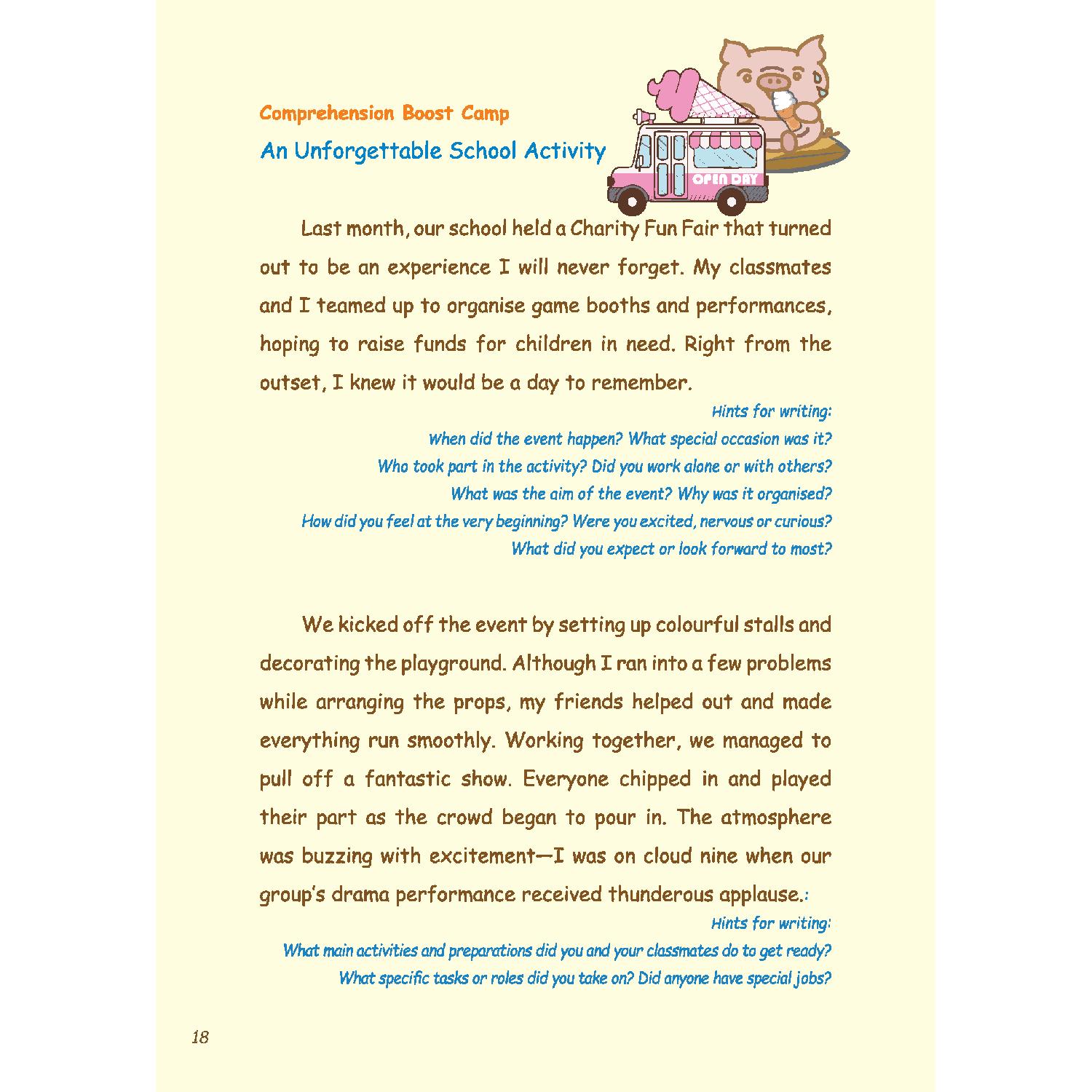 Comprehension Boost Camp

An Unforgettable School Activity

OPEN DAY

Last month, our school held a Charity Fun Fair that turned out to be an experience I will never forget. My classmates and I teamed up to organise game booths and performances, hoping to raise funds for children in need. Right from the outset, I knew it would be a day to remember.

Hints for writing:
When did the event happen? What special occasion was it?
Who took part in the activity? Did you work alone or with others?
What was the aim of the event? Why was it organised?
How did you feel at the very beginning? Were you excited, nervous or curious?
What did you expect or look forward to most?

We kicked off the event by setting up colourful stalls and decorating the playground. Although I ran into a few problems while arranging the props, my friends helped out and made everything run smoothly. Working together, we managed to pull off a fantastic show. Everyone chipped in and played their part as the crowd began to pour in. The atmosphere was buzzing with excitement—I was on cloud nine when our group's drama performance received thunderous applause.:

Hints for writing:
What main activities and preparations did you and your classmates do to get ready?
What specific tasks or roles did you take on? Did anyone have special jobs?

18